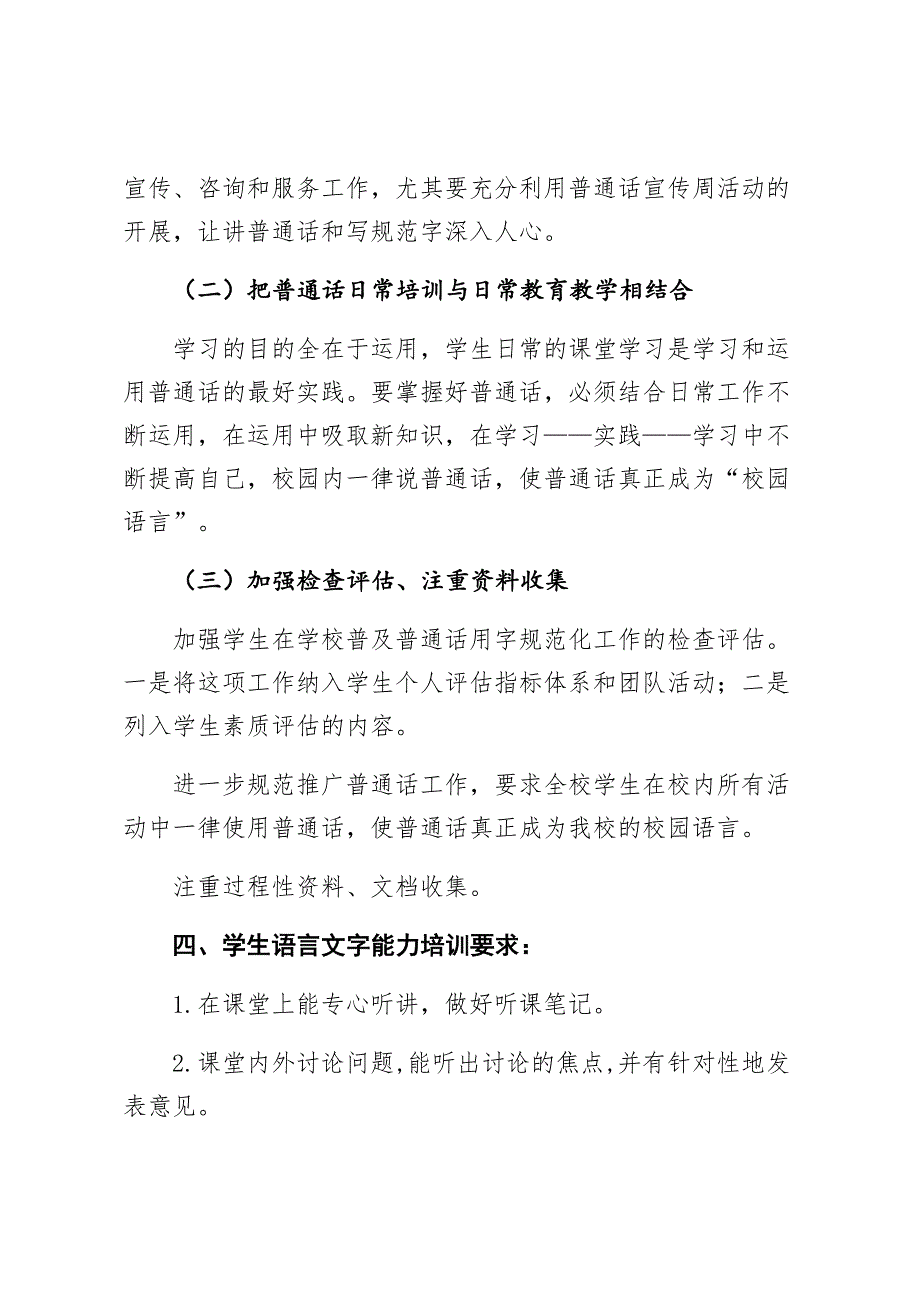 宣传、咨询和服务工作，尤其要充分利用普通话宣传周活动的开展，让讲普通话和写规范字深入人心。

（二）把普通话日常培训与日常教育教学相结合

学习的目的全在于运用，学生日常的课堂学习是学习和运用普通话的最好实践。要掌握好普通话，必须结合日常工作不断运用，在运用中吸取新知识，在学习——实践——学习中不断提高自己，校园内一律说普通话，使普通话真正成为“校园语言”。

（三）加强检查评估、注重资料收集

加强学生在学校普及普通话用字规范化工作的检查评估。一是将这项工作纳入学生个人评估指标体系和团队活动；二是列入学生素质评估的内容。

进一步规范推广普通话工作，要求全校学生在校内所有活动中一律使用普通话，使普通话真正成为我校的校园语言。

注重过程性资料、文档收集。

四、学生语言文字能力培训要求：

1.在课堂上能专心听讲，做好听课笔记。

2.课堂内外讨论问题,能听出讨论的焦点,并有针对性地发表意见。